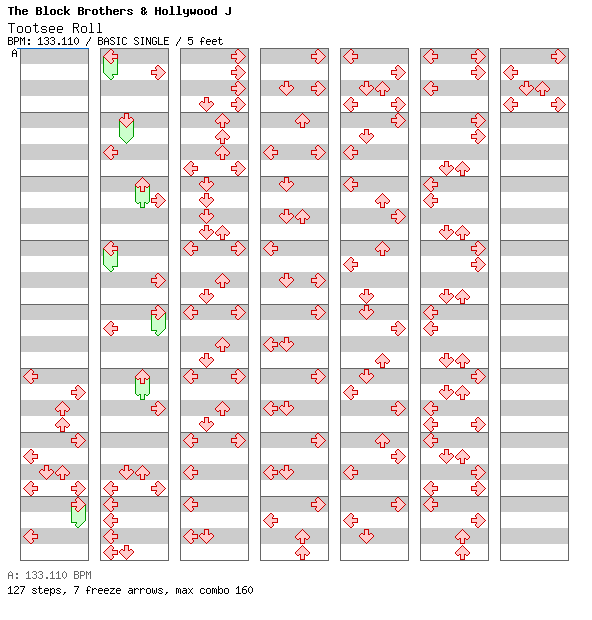 The Block Brothers & Hollywood J
Tootsee Roll
BPM: 133.110 / BASIC SINGLE / 5 feet

A

A: 133.110 BPM
127 steps, 7 freeze arrows, max combo 160